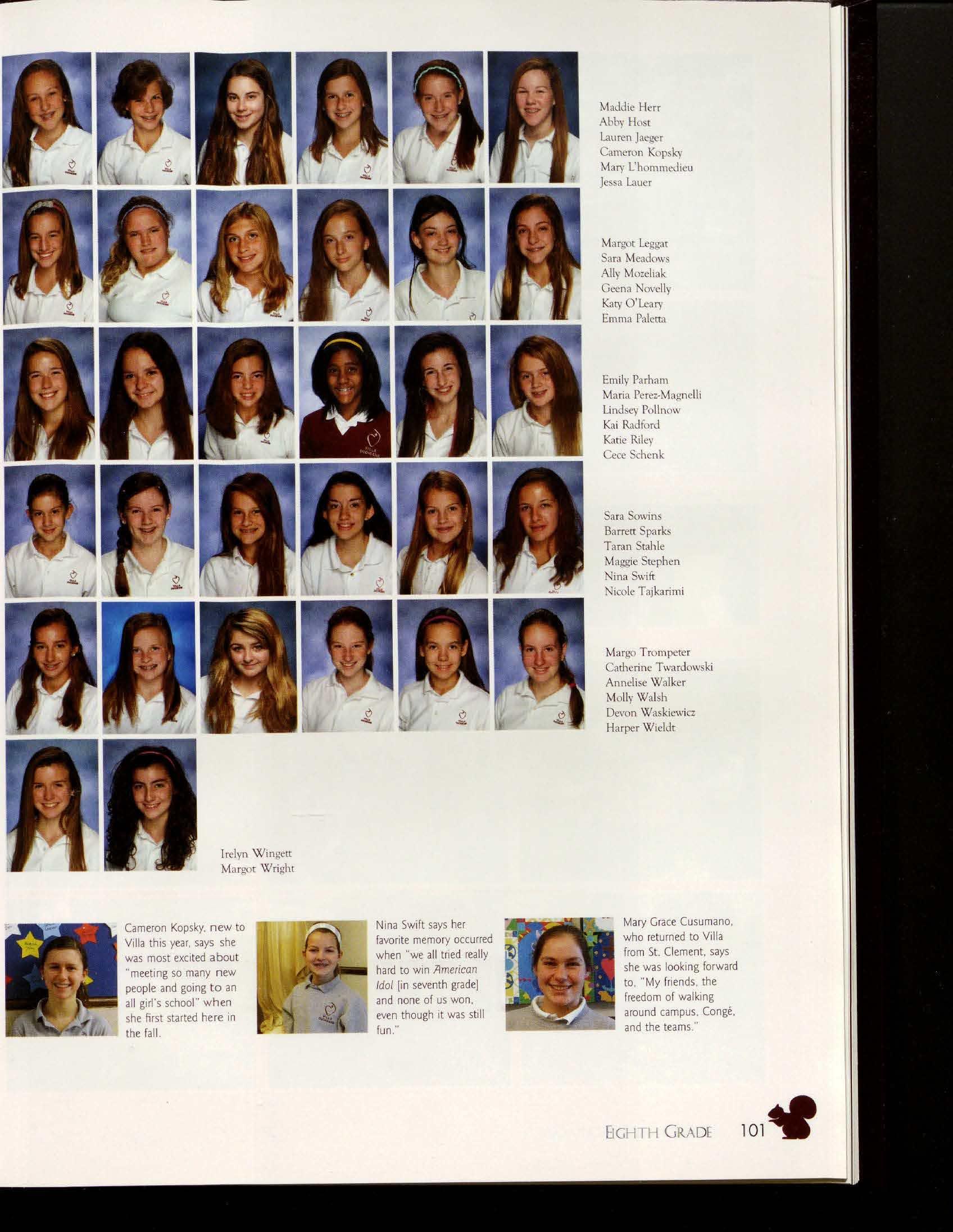 Maddie Herr
Abby Host
Lauren Jaeger
Cameron Kopsky
Mary L'hommedieu
Jessa Lauer

Margot Leggat
Sara Meadows
Ally Mozeliak
Geena Novelly
Katy O'Leary
Emma Paletta

Emily Parham
Maria Perez-Magnelli
Lindsey Pollnow
Kai Radford
Katie Riley
Cece Schenk

Sara Sowins
Barrett Sparks
Taran Stahle
Maggie Stephen
Nina Swift
Nicole Tajkarimi

Margo Trompeter
Catherine Twardowski
Annelise Walker
Molly Walsh
Devon Waskiewicz
Harper Wieldt

Irelyn Wingett
Margot Wright

Cameron Kopsky, new to Villa this year, says she was most excited about "meeting so many new people and going to an all girl's school" when she first started here in the fall.

Nina Swift says her favorite memory occurred when "we all tried really hard to win American Idol [in seventh grade] and none of us won, even though it was still fun."

Mary Grace Cusumano, who returned to Villa from St. Clement, says she was looking forward to, "My friends, the freedom of walking around campus, Congé, and the teams."

EIGHTH GRADE 101